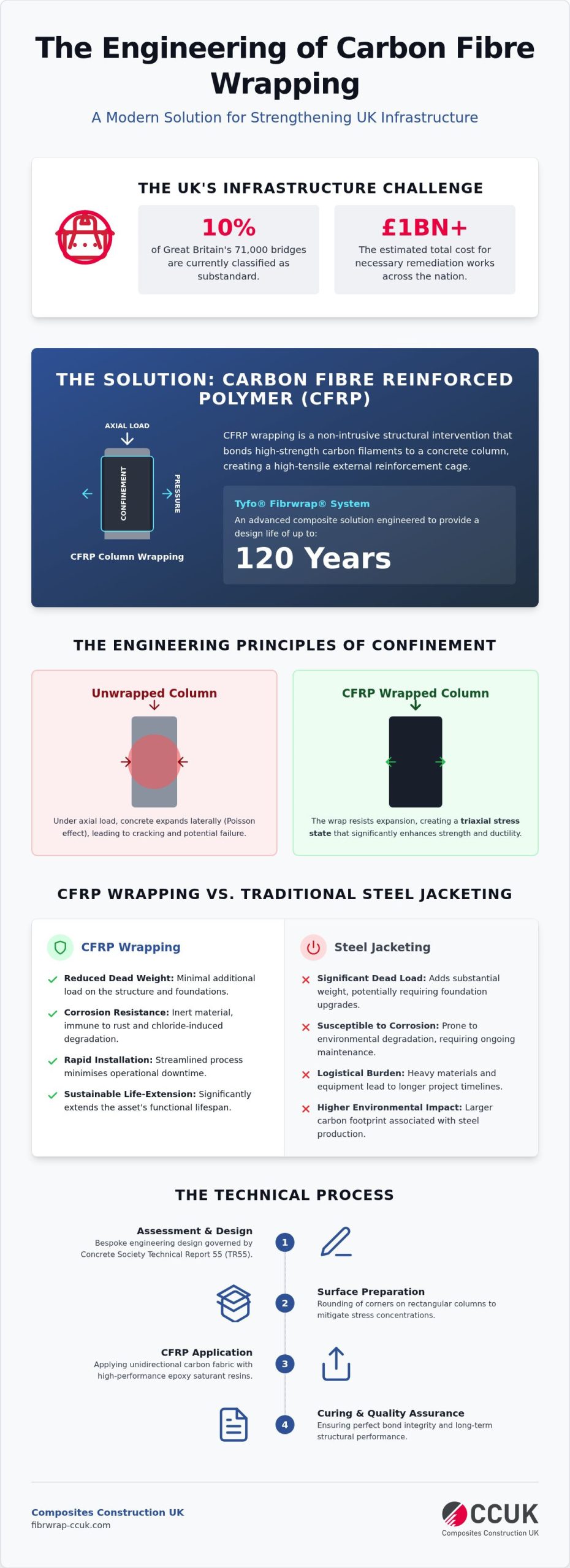 The Engineering of Carbon Fibre Wrapping

A Modern Solution for Strengthening UK Infrastructure

THE UK'S INFRASTRUCTURE CHALLENGE

10%
of Great Britain's 71,000 bridges are currently classified as substandard.

£1BN+
The estimated total cost for necessary remediation works across the nation.

THE SOLUTION: CARBON FIBRE REINFORCED POLYMER (CFRP)

AXIAL LOAD
CONFINEMENT
PRESSURE
CFRP Column Wrapping

CFRP wrapping is a non-intrusive structural intervention that bonds high-strength carbon filaments to a concrete column, creating a high-tensile external reinforcement cage.

Tyfo® Fibrwrap® System
An advanced composite solution engineered to provide a design life of up to:
120 Years

THE ENGINEERING PRINCIPLES OF CONFINEMENT

Unwrapped Column
Under axial load, concrete expands laterally (Poisson effect), leading to cracking and potential failure.

CFRP Wrapped Column
The wrap resists expansion, creating a triaxial stress state that significantly enhances strength and ductility.

CFRP WRAPPING VS. TRADITIONAL STEEL JACKETING

CFRP Wrapping
Reduced Dead Weight: Minimal additional load on the structure and foundations.
Corrosion Resistance: Inert material, immune to rust and chloride-induced degradation.
Rapid Installation: Streamlined process minimises operational downtime.
Sustainable Life-Extension: Significantly extends the asset's functional lifespan.

Steel Jacketing
Significant Dead Load: Adds substantial weight, potentially requiring foundation upgrades.
Susceptible to Corrosion: Prone to environmental degradation, requiring ongoing maintenance.
Logistical Burden: Heavy materials and equipment lead to longer project timelines.
Higher Environmental Impact: Larger carbon footprint associated with steel production.

THE TECHNICAL PROCESS

Assessment & Design
Bespoke engineering design governed by Concrete Society Technical Report 55 (TR55).
1

2
Surface Preparation
Rounding of corners on rectangular columns to mitigate stress concentrations.

CFRP Application
Applying unidirectional carbon fabric with high-performance epoxy saturant resins.
3

4
Curing & Quality Assurance
Ensuring perfect bond integrity and long-term structural performance.

Composites Construction UK
fibrwrap-ccuk.com

CCUK
Composites Construction UK